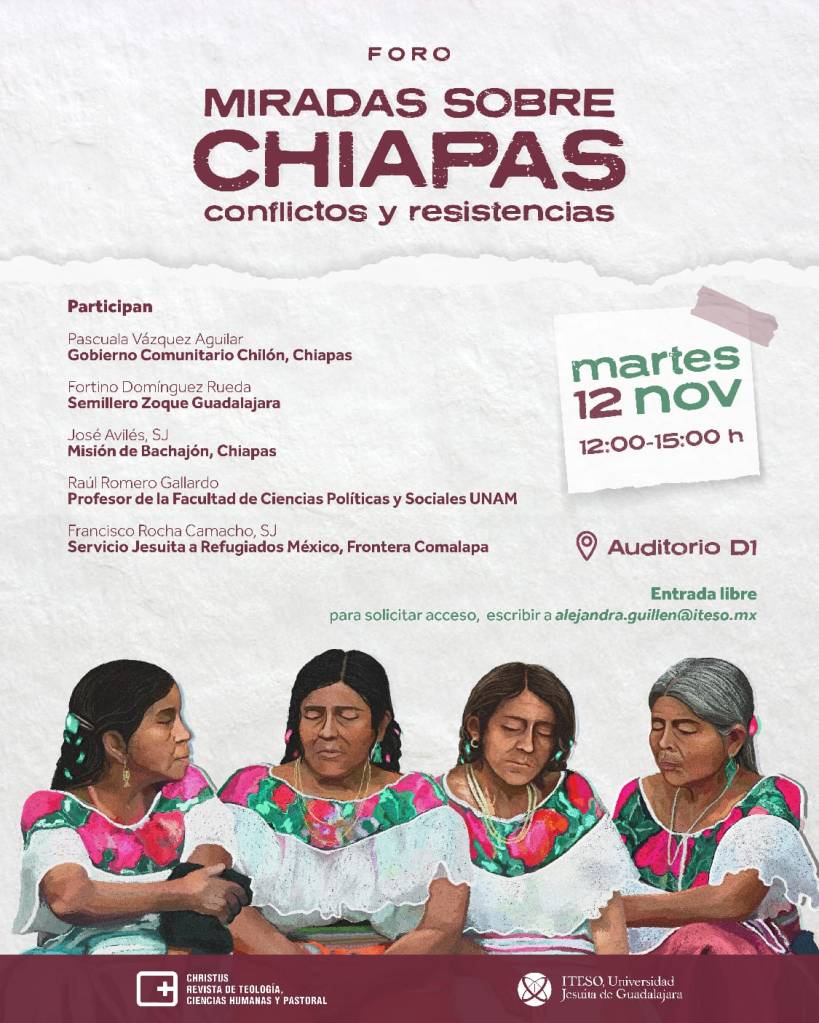 FORO

MIRADAS SOBRE CHIAPAS

conflictos y resistencias

Participan

Pascuala Vázquez Aguilar
Gobierno Comunitario Chilón, Chiapas

Fortino Domínguez Rueda
Semillero Zoque Guadalajara

José Avilés, SJ
Misión de Bachajón, Chiapas

Raúl Romero Gallardo
Profesor de la Facultad de Ciencias Políticas y Sociales UNAM

Francisco Rocha Camacho, SJ
Servicio Jesuita a Refugiados México, Frontera Comalapa

martes
12 nov
12:00-15:00 h

Auditorio D1

Entrada libre
para solicitar acceso, escribir a alejandra.guillen@iteso.mx

CHRISTUS
REVISTA DE TEOLOGÍA,
CIENCIAS HUMANAS Y PASTORAL

ITESO, Universidad
Jesuita de Guadalajara